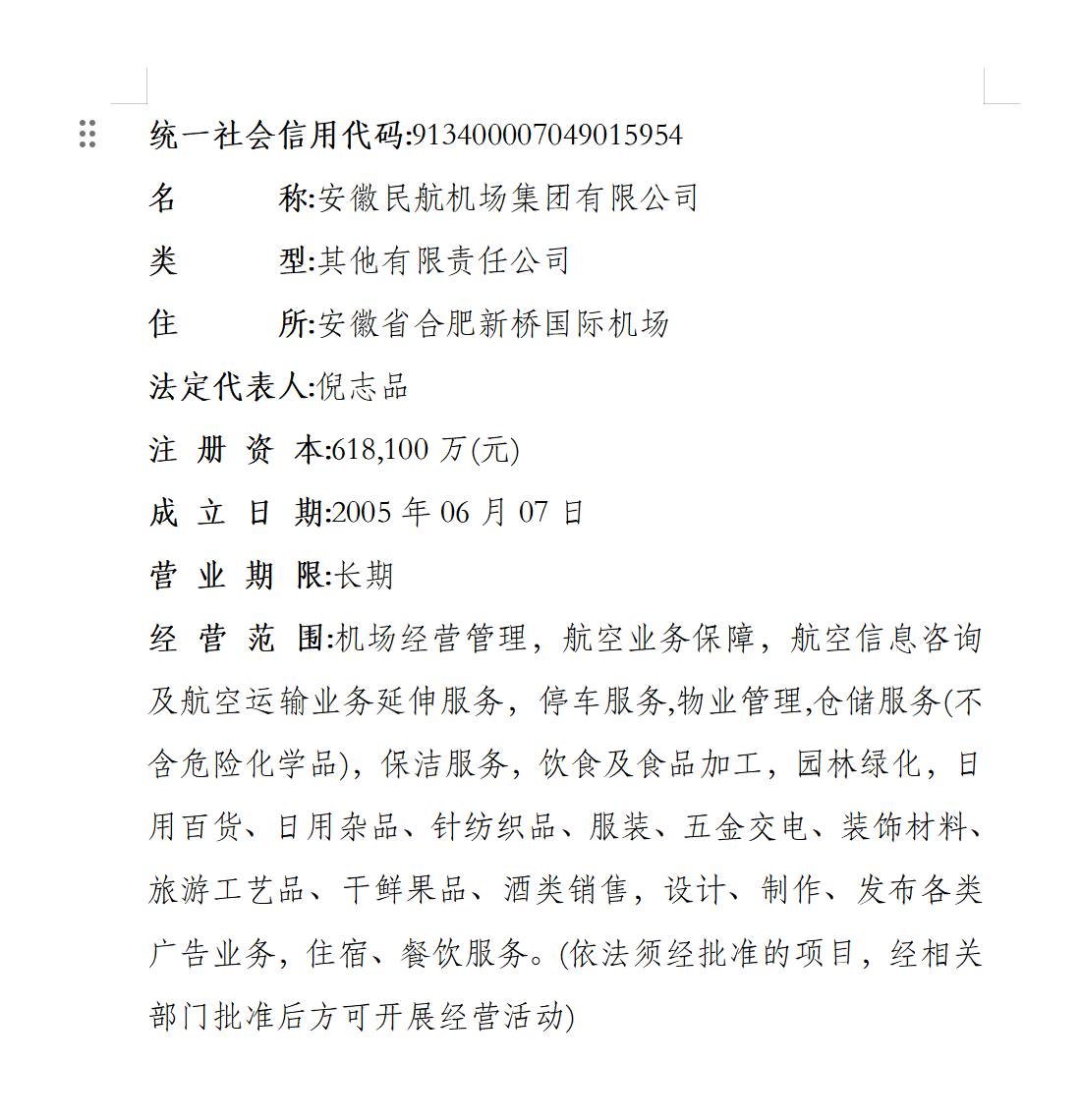 统一社会信用代码:913400007049015954

名　　　称:安徽民航机场集团有限公司

类　　　型:其他有限责任公司

住　　　所:安徽省合肥新桥国际机场

法定代表人:倪志品

注 册 资 本:618,100 万(元)

成 立 日 期:2005 年 06 月 07 日

营 业 期 限:长期

经 营 范 围:机场经营管理，航空业务保障，航空信息咨询及航空运输业务延伸服务，停车服务,物业管理,仓储服务(不含危险化学品)，保洁服务，饮食及食品加工，园林绿化，日用百货、日用杂品、针纺织品、服装、五金交电、装饰材料、旅游工艺品、干鲜果品、酒类销售，设计、制作、发布各类广告业务，住宿、餐饮服务。(依法须经批准的项目，经相关部门批准后方可开展经营活动)